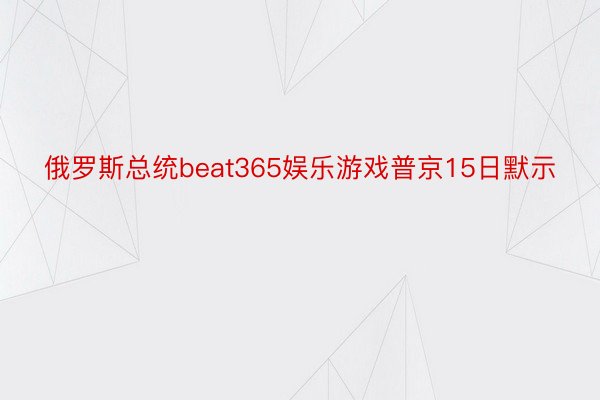 俄罗斯总统beat365娱乐游戏普京15日默示